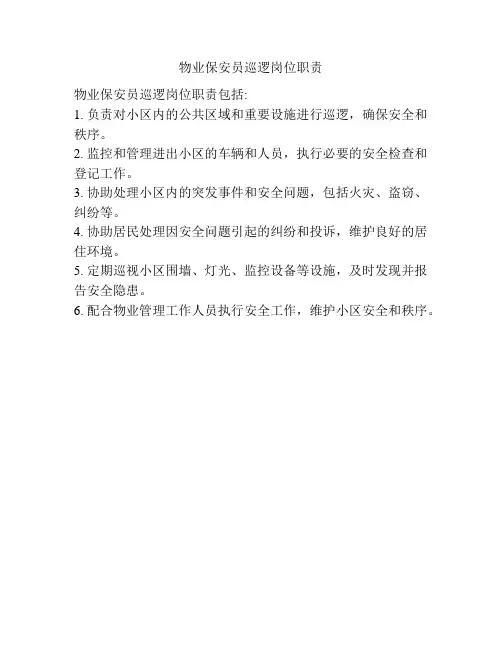 物业保安员巡逻岗位职责

物业保安员巡逻岗位职责包括:

1. 负责对小区内的公共区域和重要设施进行巡逻，确保安全和秩序。

2. 监控和管理进出小区的车辆和人员，执行必要的安全检查和登记工作。

3. 协助处理小区内的突发事件和安全问题，包括火灾、盗窃、纠纷等。

4. 协助居民处理因安全问题引起的纠纷和投诉，维护良好的居住环境。

5. 定期巡视小区围墙、灯光、监控设备等设施，及时发现并报告安全隐患。

6. 配合物业管理工作人员执行安全工作，维护小区安全和秩序。